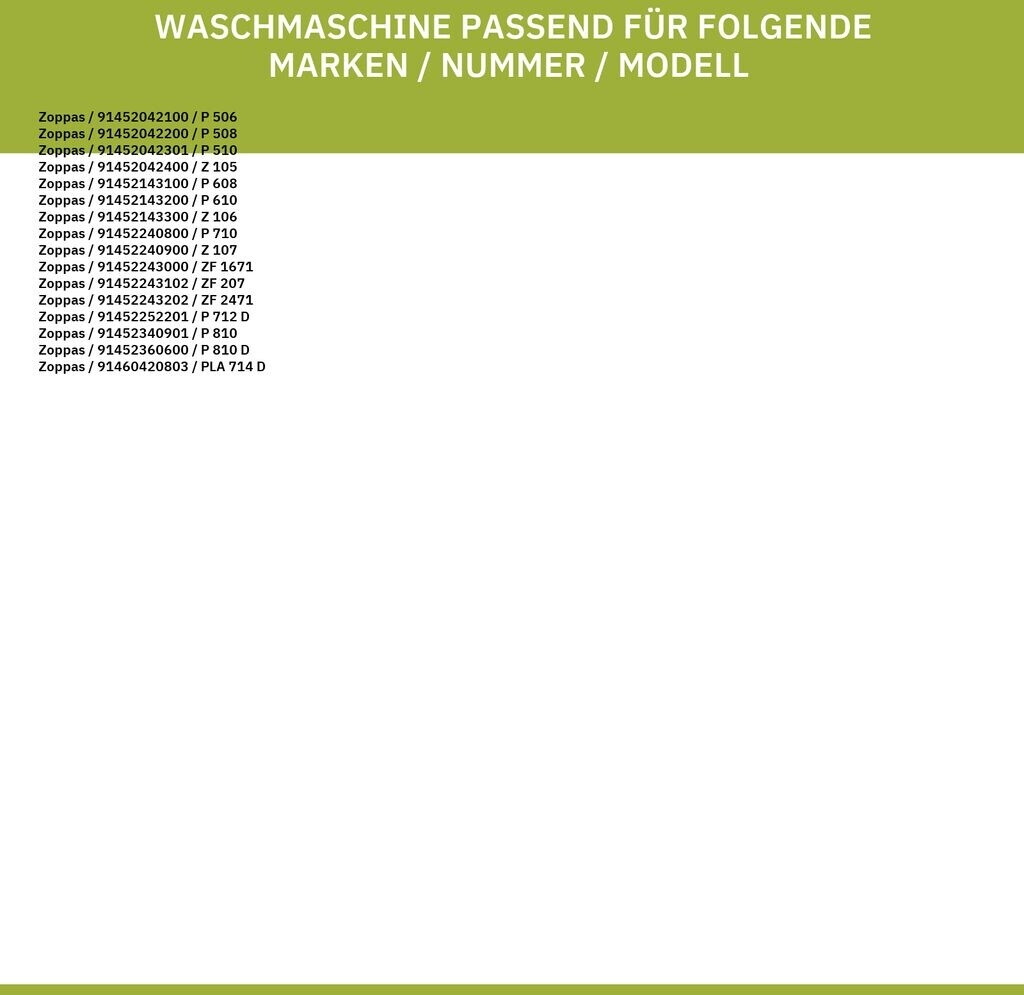 WASCHMASCHINE PASSEND FÜR FOLGENDE MARKEN / NUMMER / MODELL

Zoppas / 91452042100 / P 506
Zoppas / 91452042200 / P 508
Zoppas / 91452042301 / P 510
Zoppas / 91452042400 / Z 105
Zoppas / 91452143100 / P 608
Zoppas / 91452143200 / P 610
Zoppas / 91452143300 / Z 106
Zoppas / 91452240800 / P 710
Zoppas / 91452240900 / Z 107
Zoppas / 91452243000 / ZF 1671
Zoppas / 91452243102 / ZF 207
Zoppas / 91452243202 / ZF 2471
Zoppas / 91452252201 / P 712 D
Zoppas / 91452340901 / P 810
Zoppas / 91452360600 / P 810 D
Zoppas / 91460420803 / PLA 714 D